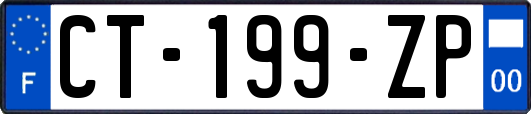 F
CT-199-ZP
00